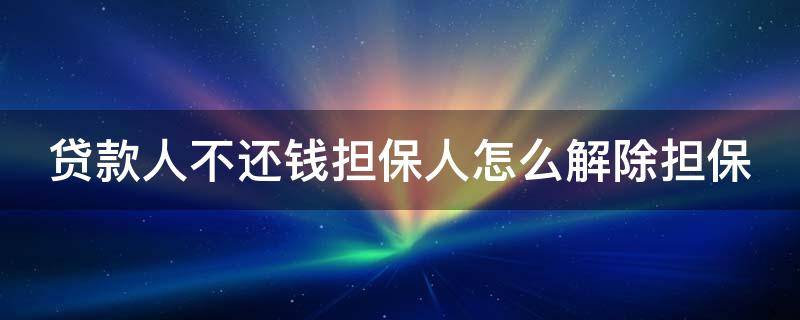 贷款人不还钱担保人怎么解除担保